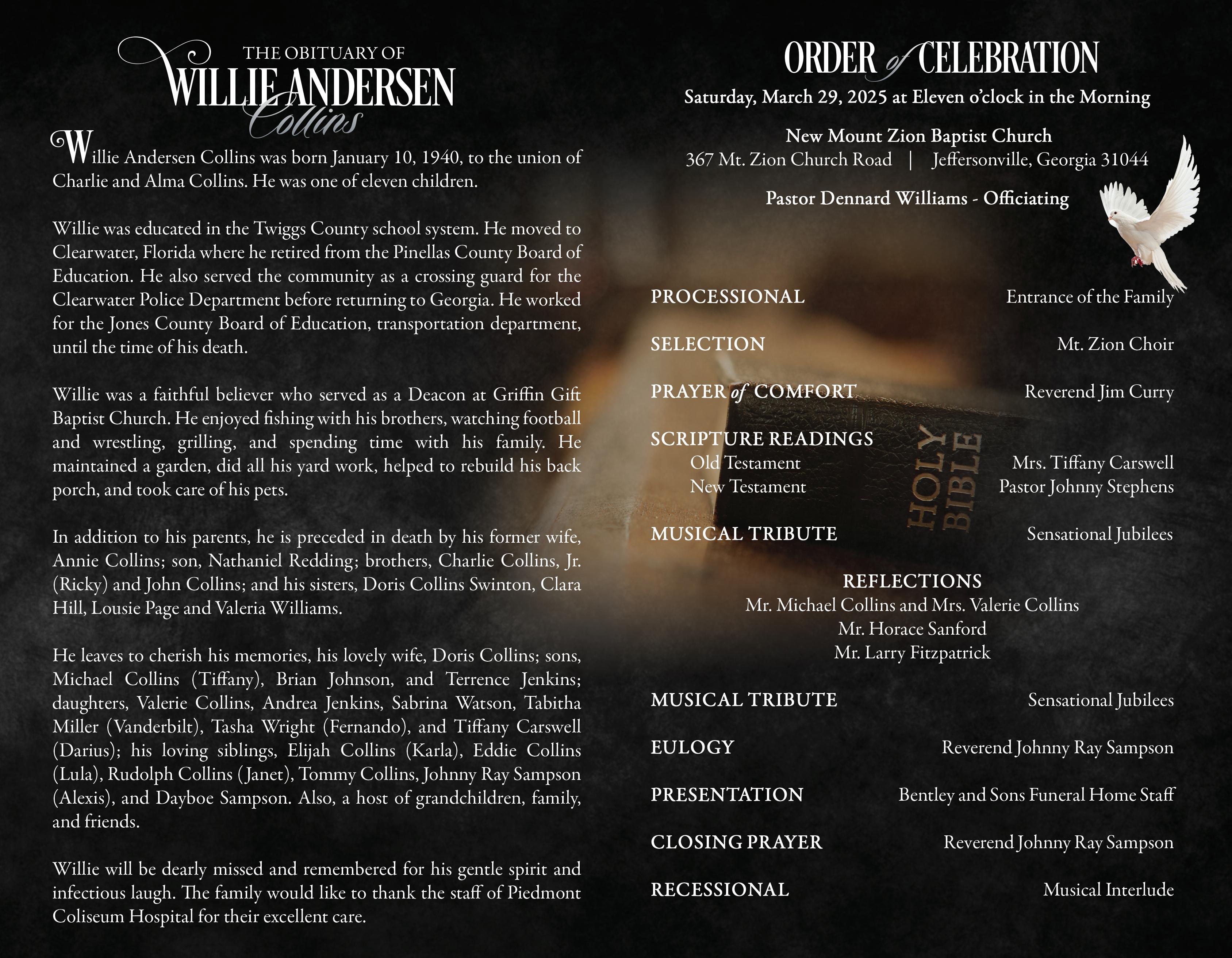 THE OBITUARY OF
WILLIE ANDERSEN
Collins

Willie Andersen Collins was born January 10, 1940, to the union of Charlie and Alma Collins. He was one of eleven children.

Willie was educated in the Twiggs County school system. He moved to Clearwater, Florida where he retired from the Pinellas County Board of Education. He also served the community as a crossing guard for the Clearwater Police Department before returning to Georgia. He worked for the Jones County Board of Education, transportation department, until the time of his death.

Willie was a faithful believer who served as a Deacon at Griffin Gift Baptist Church. He enjoyed fishing with his brothers, watching football and wrestling, grilling, and spending time with his family. He maintained a garden, did all his yard work, helped to rebuild his back porch, and took care of his pets.

In addition to his parents, he is preceded in death by his former wife, Annie Collins; son, Nathaniel Redding; brothers, Charlie Collins, Jr. (Ricky) and John Collins; and his sisters, Doris Collins Swinton, Clara Hill, Lousie Page and Valeria Williams.

He leaves to cherish his memories, his lovely wife, Doris Collins; sons, Michael Collins (Tiffany), Brian Johnson, and Terrence Jenkins; daughters, Valerie Collins, Andrea Jenkins, Sabrina Watson, Tabitha Miller (Vanderbilt), Tasha Wright (Fernando), and Tiffany Carswell (Darius); his loving siblings, Elijah Collins (Karla), Eddie Collins (Lula), Rudolph Collins (Janet), Tommy Collins, Johnny Ray Sampson (Alexis), and Dayboe Sampson. Also, a host of grandchildren, family, and friends.

Willie will be dearly missed and remembered for his gentle spirit and infectious laugh. The family would like to thank the staff of Piedmont Coliseum Hospital for their excellent care.

ORDER of CELEBRATION
Saturday, March 29, 2025 at Eleven o'clock in the Morning

New Mount Zion Baptist Church
367 Mt. Zion Church Road | Jeffersonville, Georgia 31044

Pastor Dennard Williams - Officiating

PROCESSIONAL Entrance of the Family

SELECTION Mt. Zion Choir

PRAYER of COMFORT Reverend Jim Curry

SCRIPTURE READINGS
Old Testament Mrs. Tiffany Carswell
New Testament Pastor Johnny Stephens

MUSICAL TRIBUTE Sensational Jubilees

REFLECTIONS
Mr. Michael Collins and Mrs. Valerie Collins
Mr. Horace Sanford
Mr. Larry Fitzpatrick

MUSICAL TRIBUTE Sensational Jubilees

EULOGY Reverend Johnny Ray Sampson

PRESENTATION Bentley and Sons Funeral Home Staff

CLOSING PRAYER Reverend Johnny Ray Sampson

RECESSIONAL Musical Interlude

HOLY BIBLE